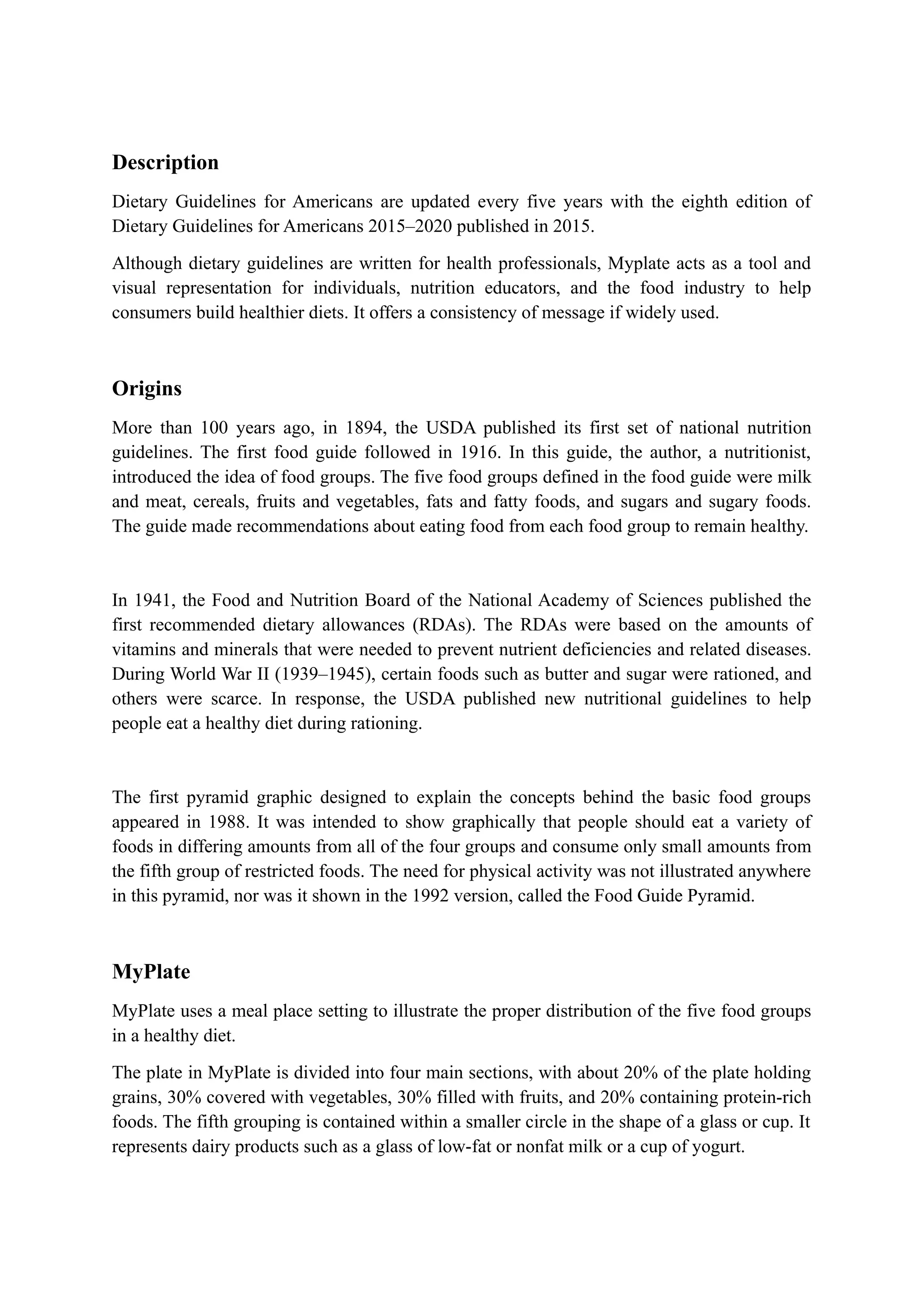 Description

Dietary Guidelines for Americans are updated every five years with the eighth edition of Dietary Guidelines for Americans 2015–2020 published in 2015.

Although dietary guidelines are written for health professionals, Myplate acts as a tool and visual representation for individuals, nutrition educators, and the food industry to help consumers build healthier diets. It offers a consistency of message if widely used.

Origins

More than 100 years ago, in 1894, the USDA published its first set of national nutrition guidelines. The first food guide followed in 1916. In this guide, the author, a nutritionist, introduced the idea of food groups. The five food groups defined in the food guide were milk and meat, cereals, fruits and vegetables, fats and fatty foods, and sugars and sugary foods. The guide made recommendations about eating food from each food group to remain healthy.

In 1941, the Food and Nutrition Board of the National Academy of Sciences published the first recommended dietary allowances (RDAs). The RDAs were based on the amounts of vitamins and minerals that were needed to prevent nutrient deficiencies and related diseases. During World War II (1939–1945), certain foods such as butter and sugar were rationed, and others were scarce. In response, the USDA published new nutritional guidelines to help people eat a healthy diet during rationing.

The first pyramid graphic designed to explain the concepts behind the basic food groups appeared in 1988. It was intended to show graphically that people should eat a variety of foods in differing amounts from all of the four groups and consume only small amounts from the fifth group of restricted foods. The need for physical activity was not illustrated anywhere in this pyramid, nor was it shown in the 1992 version, called the Food Guide Pyramid.

MyPlate

MyPlate uses a meal place setting to illustrate the proper distribution of the five food groups in a healthy diet.

The plate in MyPlate is divided into four main sections, with about 20% of the plate holding grains, 30% covered with vegetables, 30% filled with fruits, and 20% containing protein-rich foods. The fifth grouping is contained within a smaller circle in the shape of a glass or cup. It represents dairy products such as a glass of low-fat or nonfat milk or a cup of yogurt.